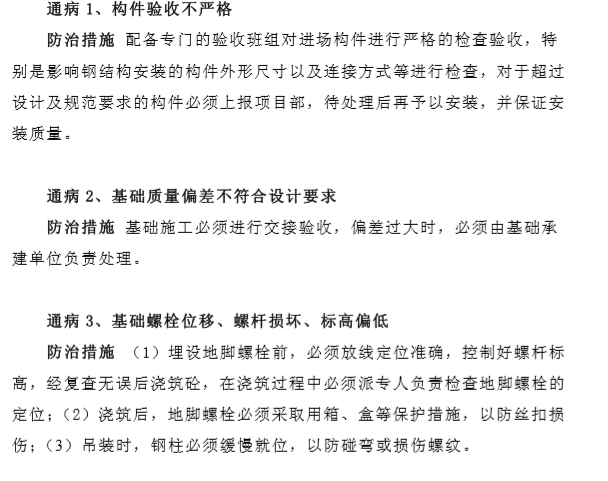 通病 1、构件验收不严格

防治措施 配备专门的验收班组对进场构件进行严格的检查验收，特别是影响钢结构安装的构件外形尺寸以及连接方式等进行检查，对于超过设计及规范要求的构件必须上报项目部，待处理后再予以安装，并保证安装质量。

通病 2、基础质量偏差不符合设计要求

防治措施 基础施工必须进行交接验收，偏差过大时，必须由基础承建单位负责处理。

通病 3、基础螺栓位移、螺杆损坏、标高偏低

防治措施 （1）埋设地脚螺栓前，必须放线定位准确，控制好螺杆标高，经复查无误后浇筑砼，在浇筑过程中必须派专人负责检查地脚螺栓的定位；（2）浇筑后，地脚螺栓必须采取用箱、盒等保护措施，以防丝扣损伤；（3）吊装时，钢柱必须缓慢就位，以防碰弯或损伤螺纹。